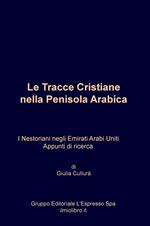 Le Tracce Cristiane nella Penisola Arabica

I Nestoriani negli Emirati Arabi Uniti
Appunti di ricerca

di
Giulia Cullurà

Gruppo Editoriale L'Espresso Spa
ilmiolibro.it